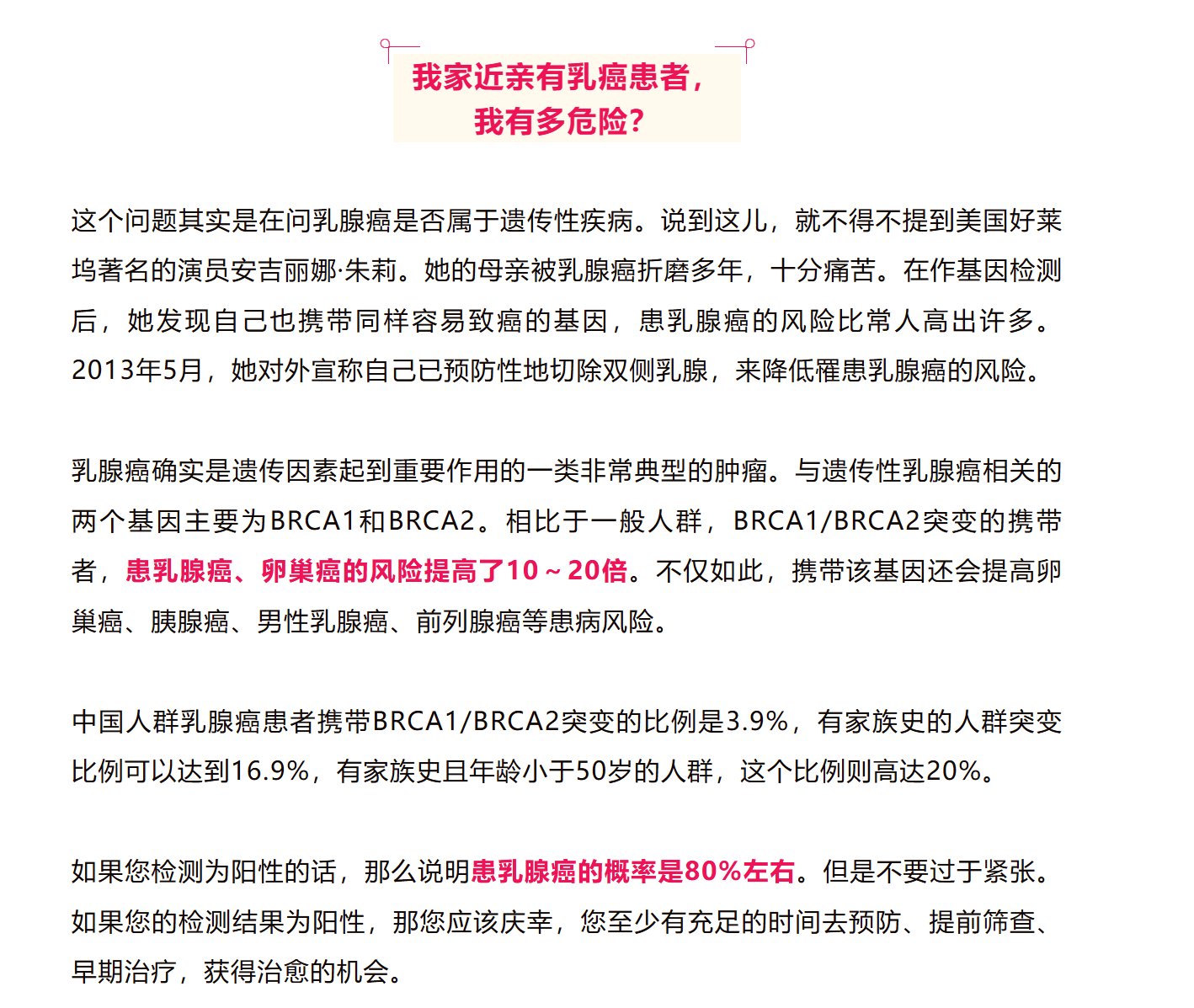 我家近亲有乳癌患者，
我有多危险？

这个问题其实是在问乳腺癌是否属于遗传性疾病。说到这儿，就不得不提到美国好莱坞著名的演员安吉丽娜·朱莉。她的母亲被乳腺癌折磨多年，十分痛苦。在作基因检测后，她发现自己也携带同样容易致癌的基因，患乳腺癌的风险比常人高出许多。2013年5月，她对外宣称自己已预防性地切除双侧乳腺，来降低罹患乳腺癌的风险。

乳腺癌确实是遗传因素起到重要作用的一类非常典型的肿瘤。与遗传性乳腺癌相关的两个基因主要为BRCA1和BRCA2。相比于一般人群，BRCA1/BRCA2突变的携带者，患乳腺癌、卵巢癌的风险提高了10～20倍。不仅如此，携带该基因还会提高卵巢癌、胰腺癌、男性乳腺癌、前列腺癌等患病风险。

中国人群乳腺癌患者携带BRCA1/BRCA2突变的比例是3.9%，有家族史的人群突变比例可以达到16.9%，有家族史且年龄小于50岁的人群，这个比例则高达20%。

如果您检测为阳性的话，那么说明患乳腺癌的概率是80%左右。但是不要过于紧张。如果您的检测结果为阳性，那您应该庆幸，您至少有充足的时间去预防、提前筛查、早期治疗，获得治愈的机会。